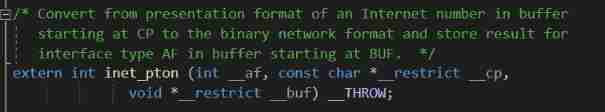 /* Convert from presentation format of an Internet number in buffer
   starting at CP to the binary network format and store result for
   interface type AF in buffer starting at BUF.  */
extern int inet_pton (int __af, const char *__restrict __cp,
              void *__restrict __buf) __THROW;